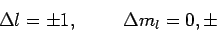 $\Delta l = \pm 1, \qquad \Delta m_l = 0, \pm$